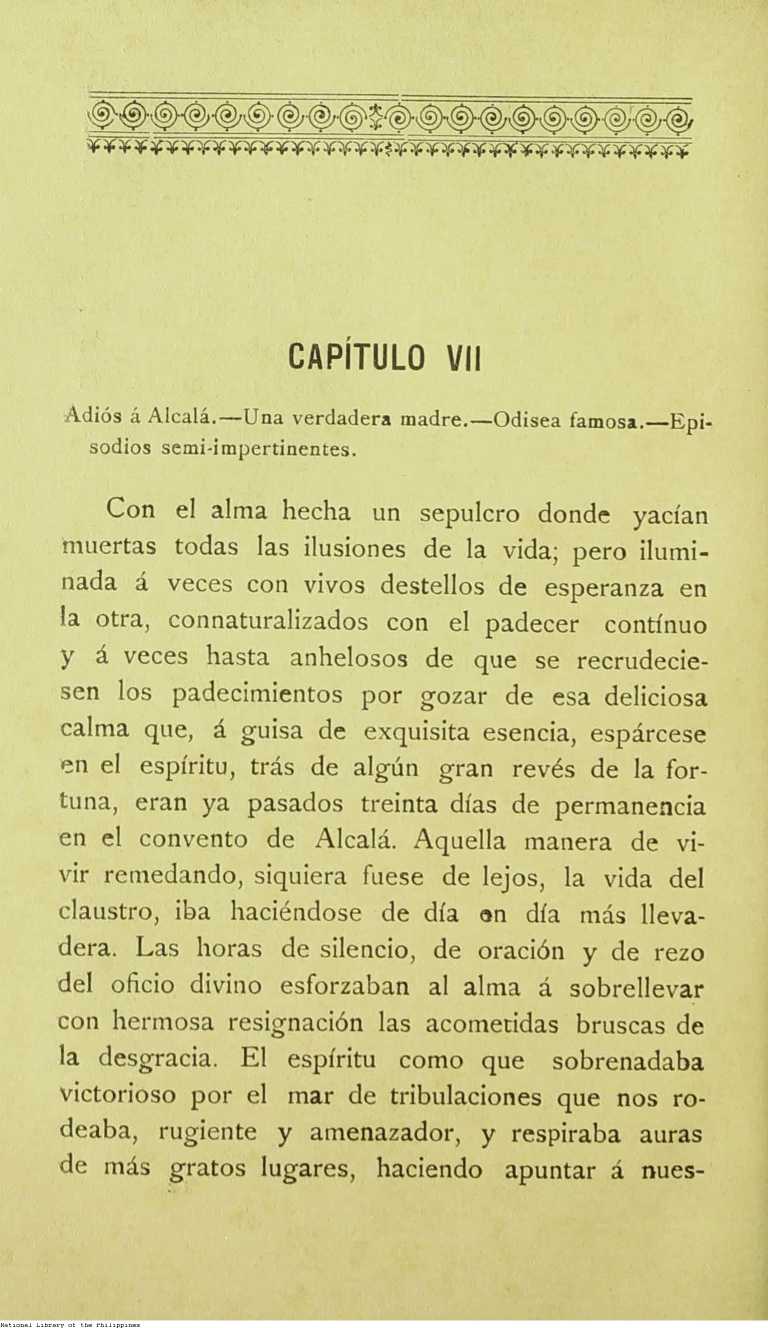 CAPÍTULO VII

Adiós á Alcalá.—Una verdadera madre.—Odisea famosa.—Episodios semi-impertinentes.

Con el alma hecha un sepulcro donde yacían muertas todas las ilusiones de la vida; pero iluminada á veces con vivos destellos de esperanza en la otra, connaturalizados con el padecer contínuo y á veces hasta anhelosos de que se recrudeciesen los padecimientos por gozar de esa deliciosa calma que, á guisa de exquisita esencia, espárcese en el espíritu, trás de algún gran revés de la fortuna, eran ya pasados treinta días de permanencia en el convento de Alcalá. Aquella manera de vivir remedando, siquiera fuese de lejos, la vida del claustro, iba haciéndose de día en día más llevadera. Las horas de silencio, de oración y de rezo del oficio divino esforzaban al alma á sobrellevar con hermosa resignación las acometidas bruscas de la desgracia. El espíritu como que sobrenadaba victorioso por el mar de tribulaciones que nos rodeaba, rugiente y amenazador, y respiraba auras de más gratos lugares, haciendo apuntar á nues-

National Library of the Philippines